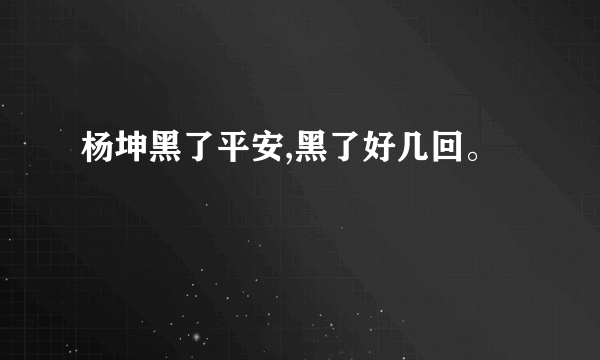 杨坤黑了平安,黑了好几回。